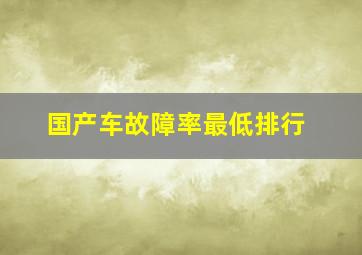 国产车故障率最低排行